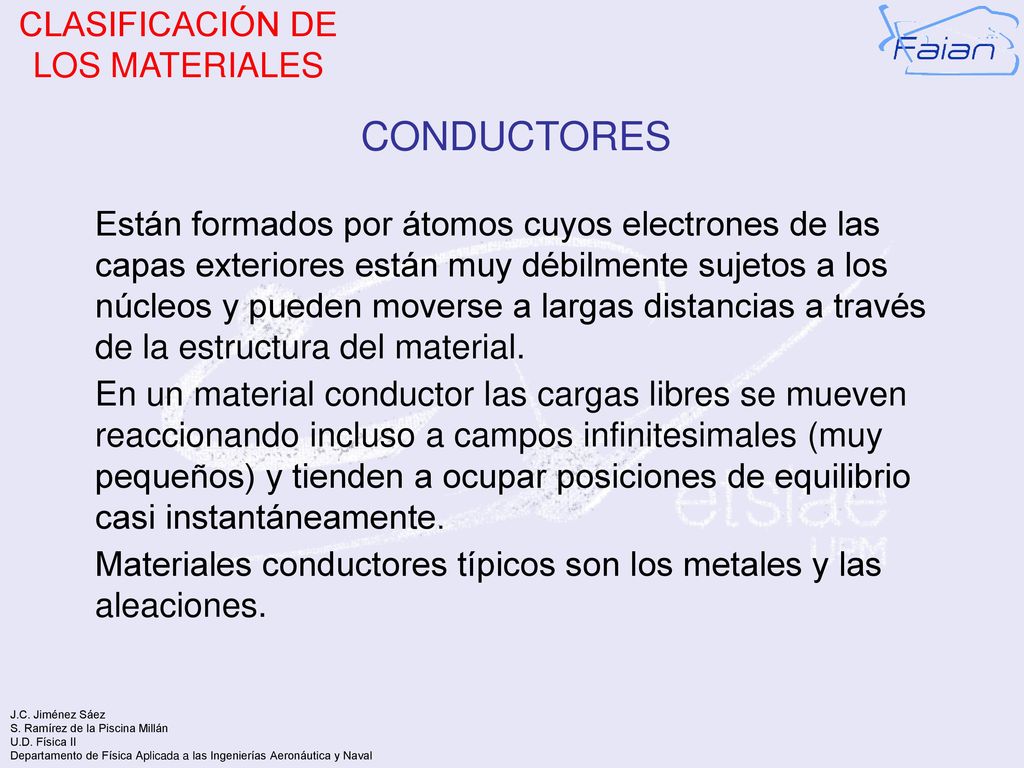 CLASIFICACIÓN DE LOS MATERIALES

Faian

CONDUCTORES

Están formados por átomos cuyos electrones de las capas exteriores están muy débilmente sujetos a los núcleos y pueden moverse a largas distancias a través de la estructura del material.

En un material conductor las cargas libres se mueven reaccionando incluso a campos infinitesimales (muy pequeños) y tienden a ocupar posiciones de equilibrio casi instantáneamente.

Materiales conductores típicos son los metales y las aleaciones.

etsiae
UPM

J.C. Jiménez Sáez
S. Ramírez de la Piscina Millán
U.D. Física II
Departamento de Física Aplicada a las Ingenierías Aeronáutica y Naval